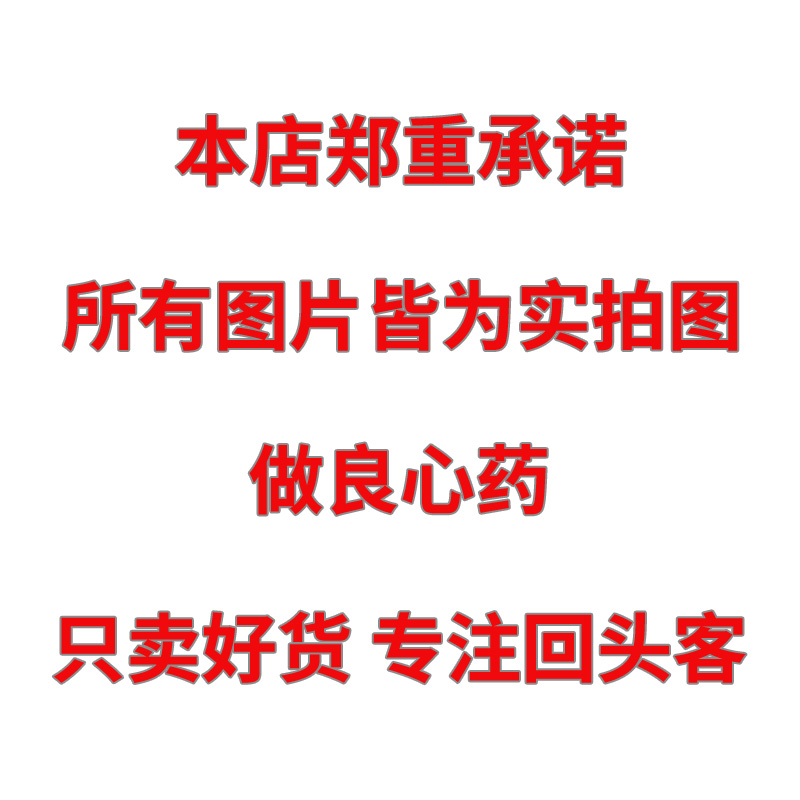 本店郑重承诺

所有图片 皆为实拍图

做良心药

只卖好货 专注回头客